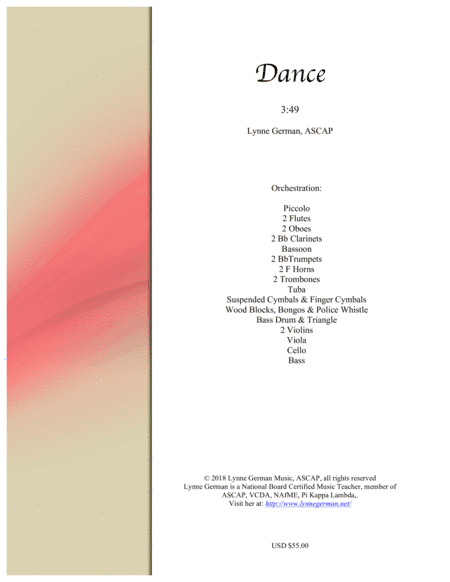 Dance

3:49

Lynne German, ASCAP

Orchestration:

Piccolo
2 Flutes
2 Oboes
2 Bb Clarinets
Bassoon
2 BbTrumpets
2 F Horns
2 Trombones
Tuba
Suspended Cymbals & Finger Cymbals
Wood Blocks, Bongos & Police Whistle
Bass Drum & Triangle
2 Violins
Viola
Cello
Bass

© 2018 Lynne German Music, ASCAP, all rights reserved
Lynne German is a National Board Certified Music Teacher, member of ASCAP, VCDA, NAfME, Pi Kappa Lambda,.
Visit her at: http://www.lynnegerman.net/

USD $55.00